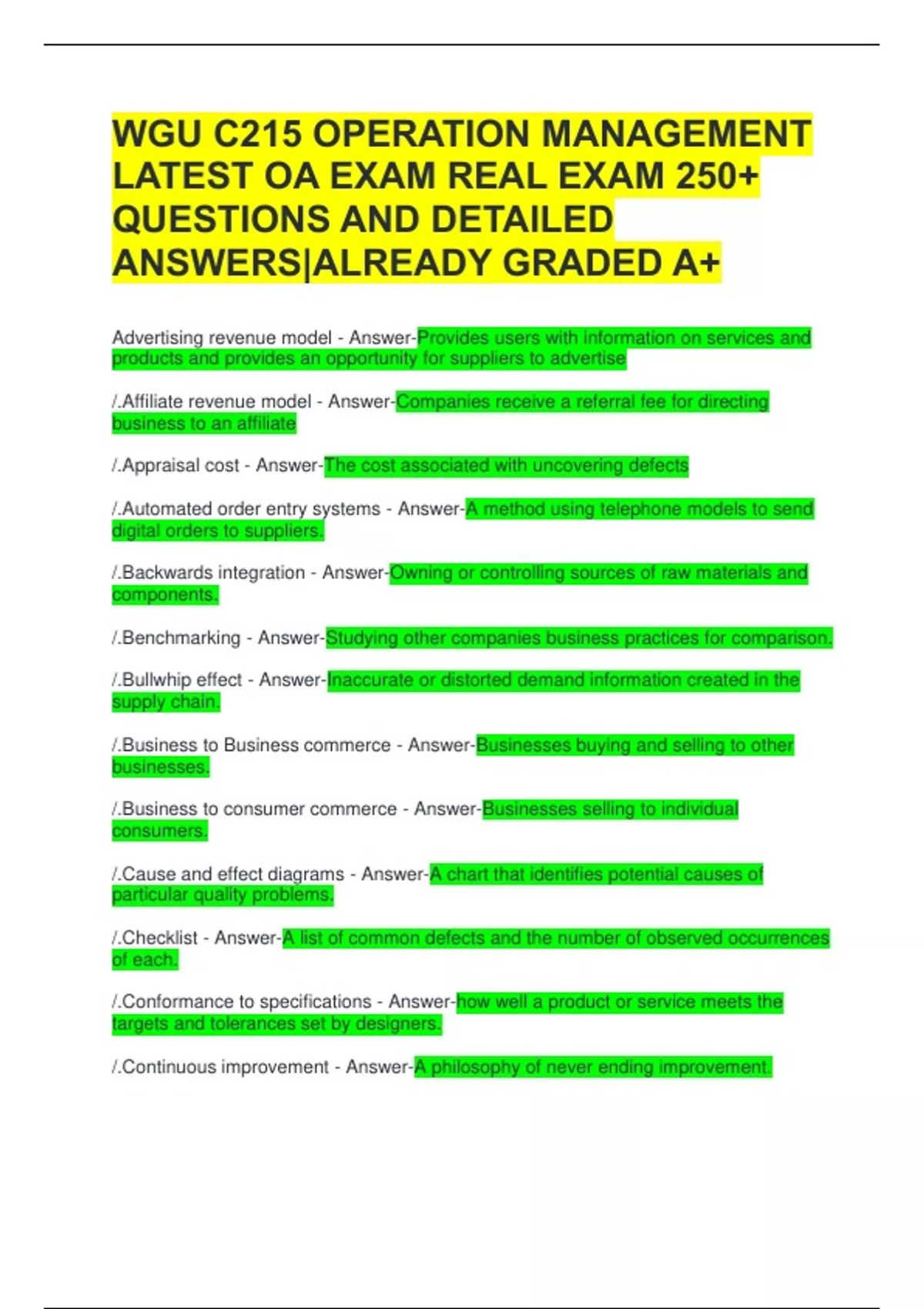 WGU C215 OPERATION MANAGEMENT LATEST OA EXAM REAL EXAM 250+ QUESTIONS AND DETAILED ANSWERS|ALREADY GRADED A+

Advertising revenue model - Answer-Provides users with information on services and products and provides an opportunity for suppliers to advertise

/.Affiliate revenue model - Answer-Companies receive a referral fee for directing business to an affiliate

/.Appraisal cost - Answer-The cost associated with uncovering defects

/.Automated order entry systems - Answer-A method using telephone models to send digital orders to suppliers.

/.Backwards integration - Answer-Owning or controlling sources of raw materials and components.

/.Benchmarking - Answer-Studying other companies business practices for comparison.

/.Bullwhip effect - Answer-Inaccurate or distorted demand information created in the supply chain.

/.Business to Business commerce - Answer-Businesses buying and selling to other businesses.

/.Business to consumer commerce - Answer-Businesses selling to individual consumers.

/.Cause and effect diagrams - Answer-A chart that identifies potential causes of particular quality problems.

/.Checklist - Answer-A list of common defects and the number of observed occurrences of each.

/.Conformance to specifications - Answer-how well a product or service meets the targets and tolerances set by designers.

/.Continuous improvement - Answer-A philosophy of never ending improvement.